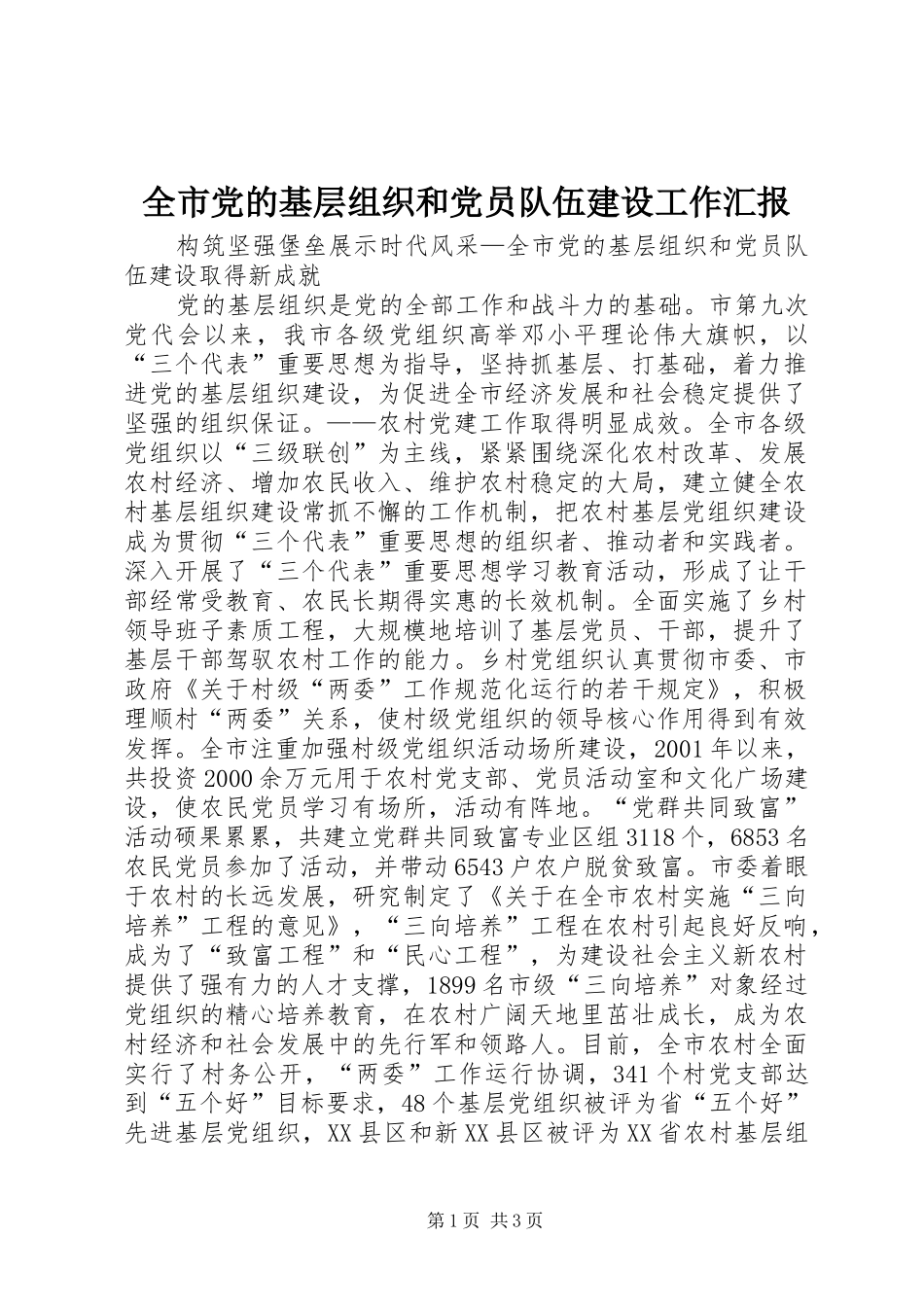 全市党的基层组织和党员队伍建设工作汇报

构筑坚强堡垒展示时代风采—全市党的基层组织和党员队伍建设取得新成就

党的基层组织是党的全部工作和战斗力的基础。市第九次党代会以来，我市各级党组织高举邓小平理论伟大旗帜，以“三个代表”重要思想为指导，坚持抓基层、打基础，着力推进党的基层组织建设，为促进全市经济发展和社会稳定提供了坚强的组织保证。——农村党建工作取得明显成效。全市各级党组织以“三级联创”为主线，紧紧围绕深化农村改革、发展农村经济、增加农民收入、维护农村稳定的大局，建立健全农村基层组织建设常抓不懈的工作机制，把农村基层党组织建设成为贯彻“三个代表”重要思想的组织者、推动者和实践者。深入开展了“三个代表”重要思想学习教育活动，形成了让干部经常受教育、农民长期得实惠的长效机制。全面实施了乡村领导班子素质工程，大规模地培训了基层党员、干部，提升了基层干部驾驭农村工作的能力。乡村党组织认真贯彻市委、市政府《关于村级“两委”工作规范化运行的若干规定》，积极理顺村“两委”关系，使村级党组织的领导核心作用得到有效发挥。全市注重加强村级党组织活动场所建设，2001年以来，共投资2000余万元用于农村党支部、党员活动室和文化广场建设，使农民党员学习有场所，活动有阵地。“党群共同致富”活动硕果累累，共建立党群共同致富专业区组3118个，6853名农民党员参加了活动，并带动6543户农户脱贫致富。市委着眼于农村的长远发展，研究制定了《关于在全市农村实施“三向培养”工程的意见》，“三向培养”工程在农村引起良好反响，成为了“致富工程”和“民心工程”，为建设社会主义新农村提供了强有力的人才支撑，1899名市级“三向培养”对象经过党组织的精心培养教育，在农村广阔天地里茁壮成长，成为农村经济和社会发展中的先行军和领路人。目前，全市农村全面实行了村务公开，“两委”工作运行协调，341个村党支部达到“五个好”目标要求，48个基层党组织被评为省“五个好”先进基层党组织，XX县区和新XX县区被评为XX省农村基层组

第1页 共3页